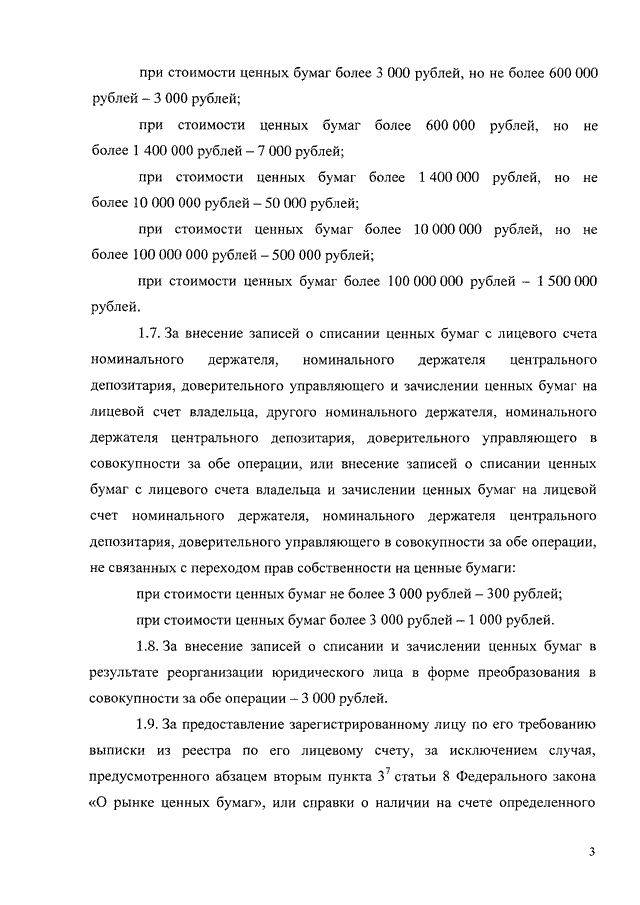 при стоимости ценных бумаг более 3 000 рублей, но не более 600 000 рублей – 3 000 рублей;

при стоимости ценных бумаг более 600 000 рублей, но не более 1 400 000 рублей – 7 000 рублей;

при стоимости ценных бумаг более 1 400 000 рублей, но не более 10 000 000 рублей – 50 000 рублей;

при стоимости ценных бумаг более 10 000 000 рублей, но не более 100 000 000 рублей – 500 000 рублей;

при стоимости ценных бумаг более 100 000 000 рублей – 1 500 000 рублей.

1.7. За внесение записей о списании ценных бумаг с лицевого счета номинального держателя, номинального держателя центрального депозитария, доверительного управляющего и зачислении ценных бумаг на лицевой счет владельца, другого номинального держателя, номинального держателя центрального депозитария, доверительного управляющего в совокупности за обе операции, или внесение записей о списании ценных бумаг с лицевого счета владельца и зачислении ценных бумаг на лицевой счет номинального держателя, номинального держателя центрального депозитария, доверительного управляющего в совокупности за обе операции, не связанных с переходом прав собственности на ценные бумаги:

при стоимости ценных бумаг не более 3 000 рублей – 300 рублей;

при стоимости ценных бумаг более 3 000 рублей – 1 000 рублей.

1.8. За внесение записей о списании и зачислении ценных бумаг в результате реорганизации юридического лица в форме преобразования в совокупности за обе операции – 3 000 рублей.

1.9. За предоставление зарегистрированному лицу по его требованию выписки из реестра по его лицевому счету, за исключением случая, предусмотренного абзацем вторым пункта $3^7$ статьи 8 Федерального закона «О рынке ценных бумаг», или справки о наличии на счете определенного

3